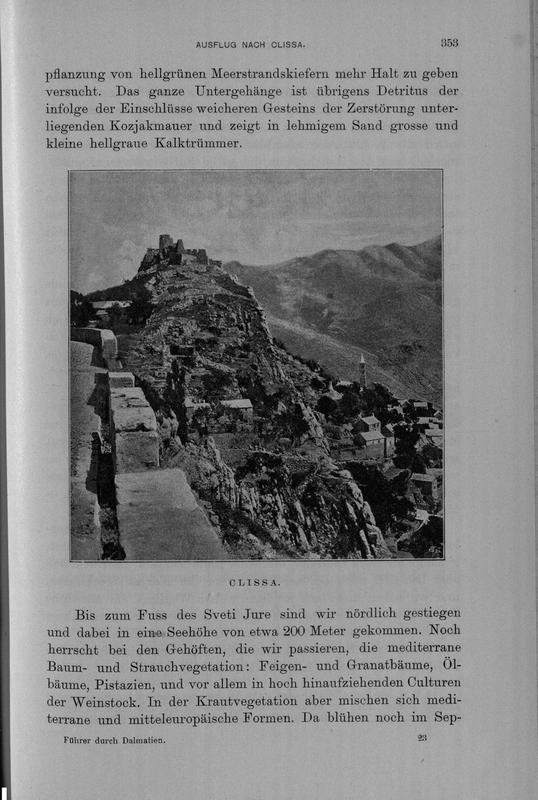 AUSFLUG NACH CLISSA. 353

pflanzung von hellgrünen Meerstrandskiefern mehr Halt zu geben versucht. Das ganze Untergehänge ist übrigens Detritus der infolge der Einschlüsse weicheren Gesteins der Zerstörung unterliegenden Kozjakmauer und zeigt in lehmigem Sand grosse und kleine hellgraue Kalktrümmer.

CLISSA.

Bis zum Fuss des Sveti Jure sind wir nördlich gestiegen und dabei in eine Seehöhe von etwa 200 Meter gekommen. Noch herrscht bei den Gehöften, die wir passieren, die mediterrane Baum- und Strauchvegetation: Feigen- und Granatbäume, Ölbäume, Pistazien, und vor allem in hoch hinaufziehenden Culturen der Weinstock. In der Krautvegetation aber mischen sich mediterrane und mitteleuropäische Formen. Da blühen noch im Sep-

Führer durch Dalmatien. 23